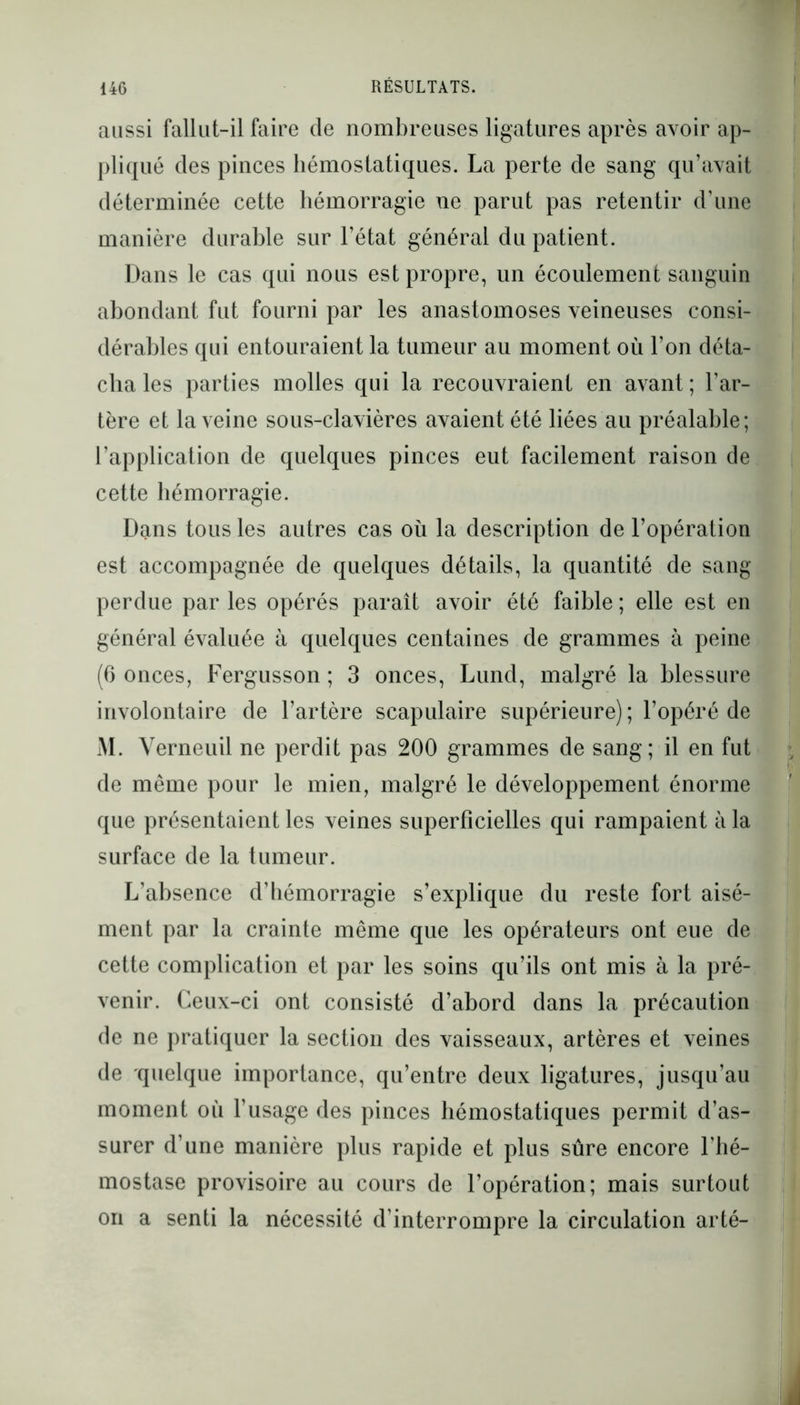 146 RÉSULTATS.

aussi fallut-il faire de nombreuses ligatures après avoir appliqué des pinces hémostatiques. La perte de sang qu'avait déterminée cette hémorragie ne parut pas retentir d'une manière durable sur l'état général du patient.

Dans le cas qui nous est propre, un écoulement sanguin abondant fut fourni par les anastomoses veineuses considérables qui entouraient la tumeur au moment où l'on détacha les parties molles qui la recouvraient en avant; l'artère et la veine sous-clavières avaient été liées au préalable; l'application de quelques pinces eut facilement raison de cette hémorragie.

Dans tous les autres cas où la description de l'opération est accompagnée de quelques détails, la quantité de sang perdue par les opérés paraît avoir été faible; elle est en général évaluée à quelques centaines de grammes à peine (6 onces, Fergusson; 3 onces, Lund, malgré la blessure involontaire de l'artère scapulaire supérieure); l'opéré de M. Verneuil ne perdit pas 200 grammes de sang; il en fut de même pour le mien, malgré le développement énorme que présentaient les veines superficielles qui rampaient à la surface de la tumeur.

L'absence d'hémorragie s'explique du reste fort aisément par la crainte même que les opérateurs ont eue de cette complication et par les soins qu'ils ont mis à la prévenir. Ceux-ci ont consisté d'abord dans la précaution de ne pratiquer la section des vaisseaux, artères et veines de quelque importance, qu'entre deux ligatures, jusqu'au moment où l'usage des pinces hémostatiques permit d'assurer d'une manière plus rapide et plus sûre encore l'hémostase provisoire au cours de l'opération; mais surtout on a senti la nécessité d'interrompre la circulation arté-